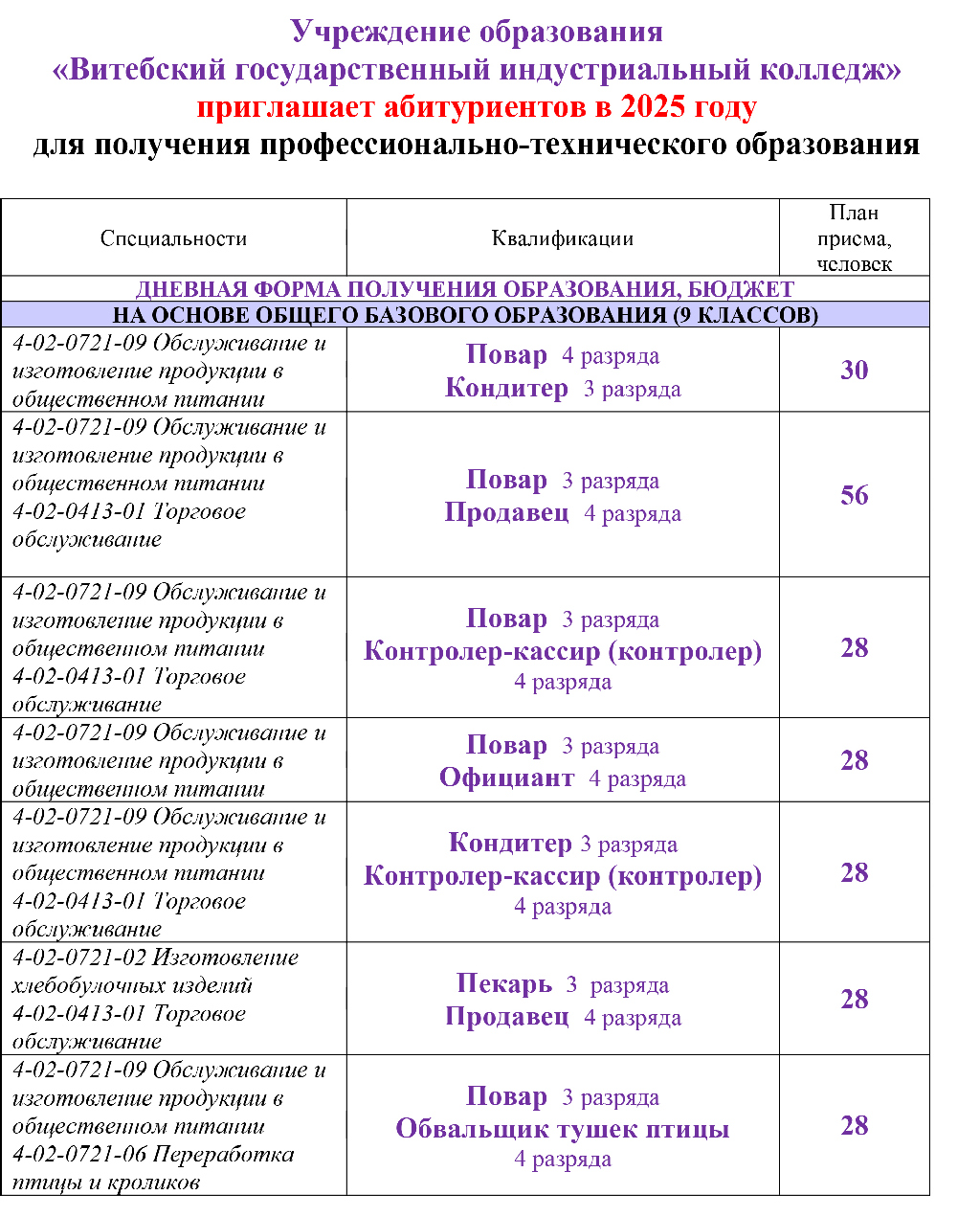 Учреждение образования
«Витебский государственный индустриальный колледж»
приглашает абитуриентов в 2025 году
для получения профессионально-технического образования

| Специальности | Квалификации | План приема, человек |
|---|---|---|
| ДНЕВНАЯ ФОРМА ПОЛУЧЕНИЯ ОБРАЗОВАНИЯ, БЮДЖЕТ | | |
| НА ОСНОВЕ ОБЩЕГО БАЗОВОГО ОБРАЗОВАНИЯ (9 КЛАССОВ) | | |
| 4-02-0721-09 Обслуживание и изготовление продукции в общественном питании | Повар 4 разряда Кондитер 3 разряда | 30 |
| 4-02-0721-09 Обслуживание и изготовление продукции в общественном питании 4-02-0413-01 Торговое обслуживание | Повар 3 разряда Продавец 4 разряда | 56 |
| 4-02-0721-09 Обслуживание и изготовление продукции в общественном питании 4-02-0413-01 Торговое обслуживание | Повар 3 разряда Контролер-кассир (контролер) 4 разряда | 28 |
| 4-02-0721-09 Обслуживание и изготовление продукции в общественном питании | Повар 3 разряда Официант 4 разряда | 28 |
| 4-02-0721-09 Обслуживание и изготовление продукции в общественном питании 4-02-0413-01 Торговое обслуживание | Кондитер 3 разряда Контролер-кассир (контролер) 4 разряда | 28 |
| 4-02-0721-02 Изготовление хлебобулочных изделий 4-02-0413-01 Торговое обслуживание | Пекарь 3 разряда Продавец 4 разряда | 28 |
| 4-02-0721-09 Обслуживание и изготовление продукции в общественном питании 4-02-0721-06 Переработка птицы и кроликов | Повар 3 разряда Обвальщик тушек птицы 4 разряда | 28 |